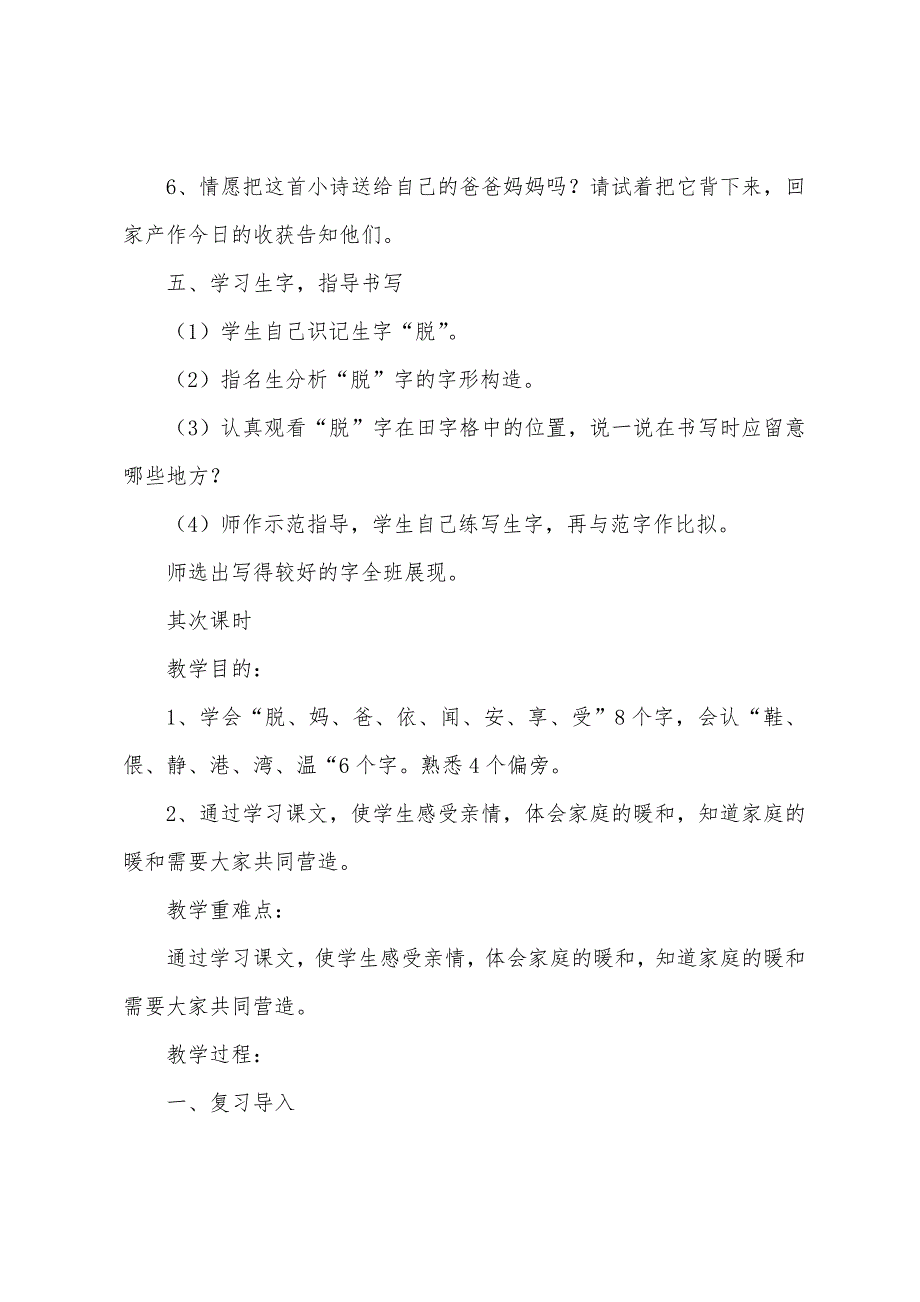 6、情愿把这首小诗送给自己的爸爸妈妈吗？请试着把它背下来，回家产作今日的收获告知他们。

五、学习生字，指导书写

（1）学生自己识记生字“脱”。

（2）指名生分析“脱”字的字形构造。

（3）认真观看“脱”字在田字格中的位置，说一说在书写时应留意哪些地方？

（4）师作示范指导，学生自己练写生字，再与范字作比拟。

师选出写得较好的字全班展现。

其次课时

教学目的：

1、学会“脱、妈、爸、依、闻、安、享、受”8个字，会认“鞋、偎、静、港、湾、温“6个字。熟悉4个偏旁。

2、通过学习课文，使学生感受亲情，体会家庭的暖和，知道家庭的暖和需要大家共同营造。

教学重难点：

通过学习课文，使学生感受亲情，体会家庭的暖和，知道家庭的暖和需要大家共同营造。

教学过程：

一、复习导入